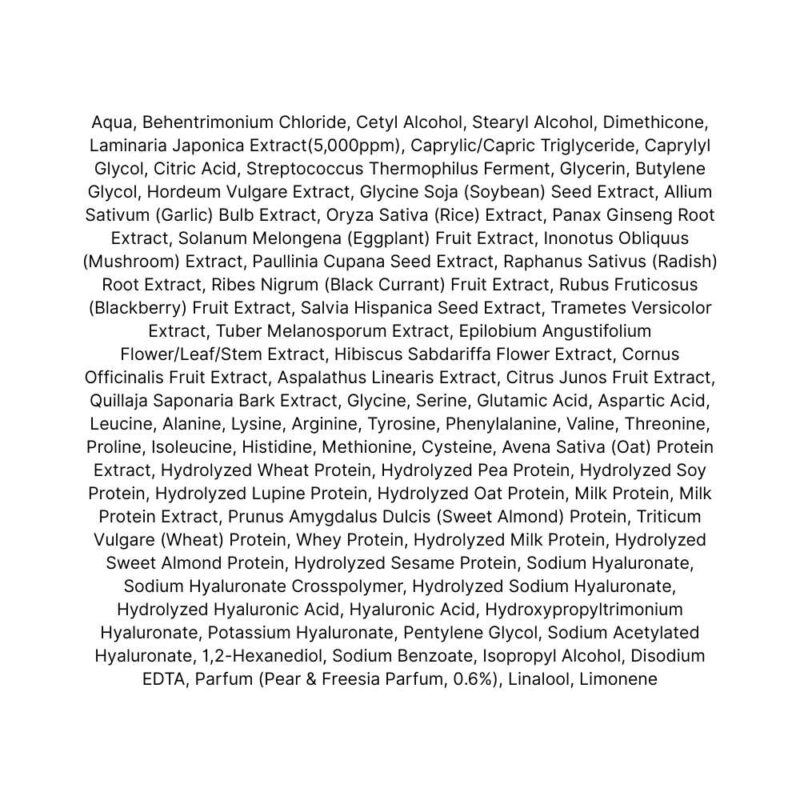 Aqua, Behentrimonium Chloride, Cetyl Alcohol, Stearyl Alcohol, Dimethicone, Laminaria Japonica Extract(5,000ppm), Caprylic/Capric Triglyceride, Caprylyl Glycol, Citric Acid, Streptococcus Thermophilus Ferment, Glycerin, Butylene Glycol, Hordeum Vulgare Extract, Glycine Soja (Soybean) Seed Extract, Allium Sativum (Garlic) Bulb Extract, Oryza Sativa (Rice) Extract, Panax Ginseng Root Extract, Solanum Melongena (Eggplant) Fruit Extract, Inonotus Obliquus (Mushroom) Extract, Paullinia Cupana Seed Extract, Raphanus Sativus (Radish) Root Extract, Ribes Nigrum (Black Currant) Fruit Extract, Rubus Fruticosus (Blackberry) Fruit Extract, Salvia Hispanica Seed Extract, Trametes Versicolor Extract, Tuber Melanosporum Extract, Epilobium Angustifolium Flower/Leaf/Stem Extract, Hibiscus Sabdariffa Flower Extract, Cornus Officinalis Fruit Extract, Aspalathus Linearis Extract, Citrus Junos Fruit Extract, Quillaja Saponaria Bark Extract, Glycine, Serine, Glutamic Acid, Aspartic Acid, Leucine, Alanine, Lysine, Arginine, Tyrosine, Phenylalanine, Valine, Threonine, Proline, Isoleucine, Histidine, Methionine, Cysteine, Avena Sativa (Oat) Protein Extract, Hydrolyzed Wheat Protein, Hydrolyzed Pea Protein, Hydrolyzed Soy Protein, Hydrolyzed Lupine Protein, Hydrolyzed Oat Protein, Milk Protein, Milk Protein Extract, Prunus Amygdalus Dulcis (Sweet Almond) Protein, Triticum Vulgare (Wheat) Protein, Whey Protein, Hydrolyzed Milk Protein, Hydrolyzed Sweet Almond Protein, Hydrolyzed Sesame Protein, Sodium Hyaluronate, Sodium Hyaluronate Crosspolymer, Hydrolyzed Sodium Hyaluronate, Hydrolyzed Hyaluronic Acid, Hyaluronic Acid, Hydroxypropyltrimonium Hyaluronate, Potassium Hyaluronate, Pentylene Glycol, Sodium Acetylated Hyaluronate, 1,2-Hexanediol, Sodium Benzoate, Isopropyl Alcohol, Disodium EDTA, Parfum (Pear & Freesia Parfum, 0.6%), Linalool, Limonene